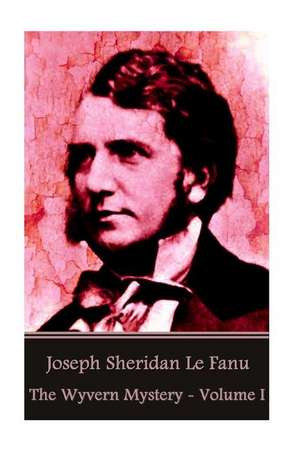 Joseph Sheridan Le Fanu

The Wyvern Mystery - Volume I